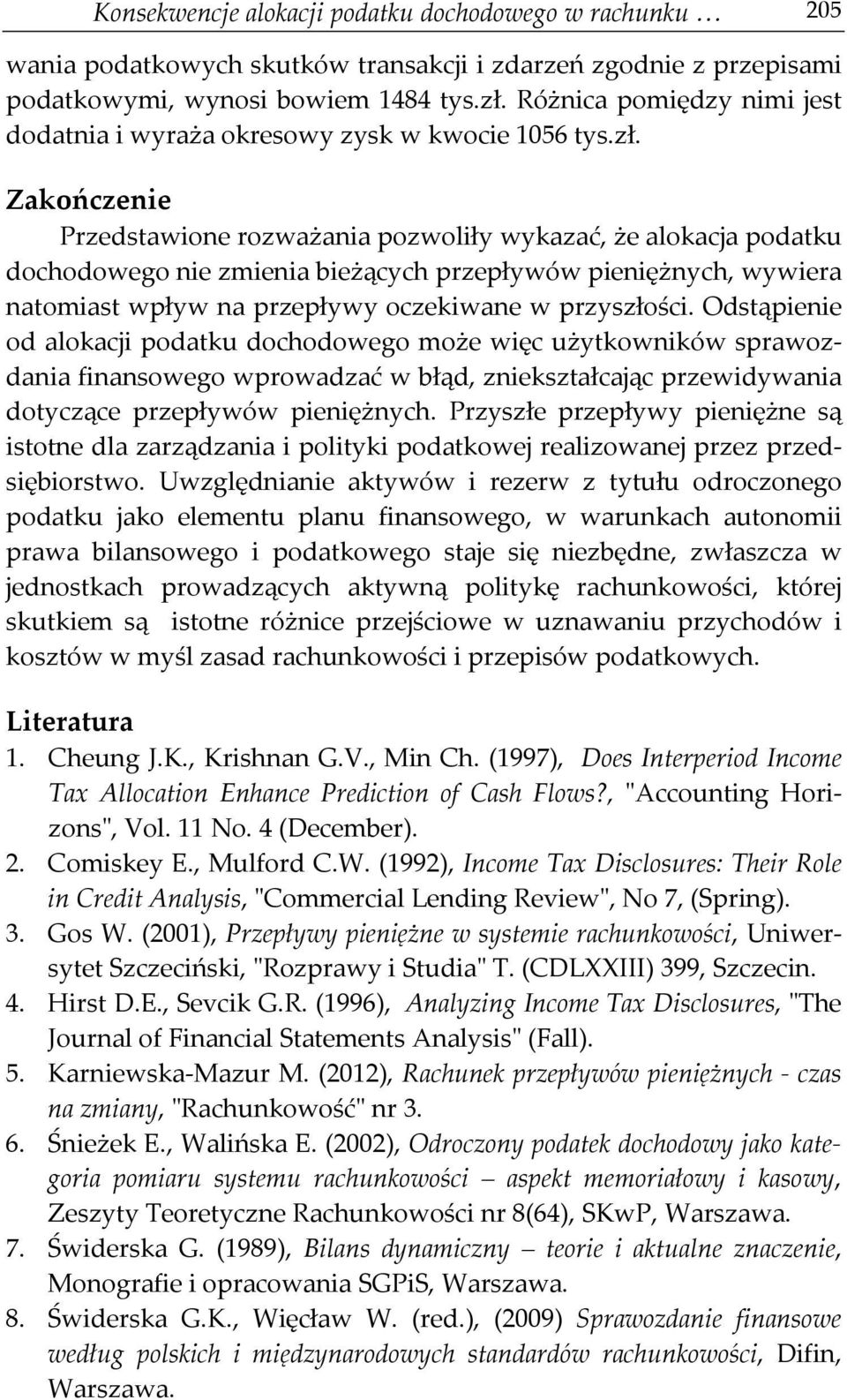 Konsekwencje alokacji podatku dochodowego w rachunku … 205

wania podatkowych skutków transakcji i zdarzeń zgodnie z przepisami podatkowymi, wynosi bowiem 1484 tys.zł. Różnica pomiędzy nimi jest dodatnia i wyraża okresowy zysk w kwocie 1056 tys.zł.

Zakończenie

Przedstawione rozważania pozwoliły wykazać, że alokacja podatku dochodowego nie zmienia bieżących przepływów pieniężnych, wywiera natomiast wpływ na przepływy oczekiwane w przyszłości. Odstąpienie od alokacji podatku dochodowego może więc użytkowników sprawozdania finansowego wprowadzać w błąd, zniekształcając przewidywania dotyczące przepływów pieniężnych. Przyszłe przepływy pieniężne są istotne dla zarządzania i polityki podatkowej realizowanej przez przedsiębiorstwo. Uwzględnianie aktywów i rezerw z tytułu odroczonego podatku jako elementu planu finansowego, w warunkach autonomii prawa bilansowego i podatkowego staje się niezbędne, zwłaszcza w jednostkach prowadzących aktywną politykę rachunkowości, której skutkiem są istotne różnice przejściowe w uznawaniu przychodów i kosztów w myśl zasad rachunkowości i przepisów podatkowych.

Literatura

1. Cheung J.K., Krishnan G.V., Min Ch. (1997), Does Interperiod Income Tax Allocation Enhance Prediction of Cash Flows?, "Accounting Horizons", Vol. 11 No. 4 (December).
2. Comiskey E., Mulford C.W. (1992), Income Tax Disclosures: Their Role in Credit Analysis, "Commercial Lending Review", No 7, (Spring).
3. Gos W. (2001), Przepływy pieniężne w systemie rachunkowości, Uniwersytet Szczeciński, "Rozprawy i Studia" T. (CDLXXIII) 399, Szczecin.
4. Hirst D.E., Sevcik G.R. (1996), Analyzing Income Tax Disclosures, "The Journal of Financial Statements Analysis" (Fall).
5. Karniewska-Mazur M. (2012), Rachunek przepływów pieniężnych - czas na zmiany, "Rachunkowość" nr 3.
6. Śnieżek E., Walińska E. (2002), Odroczony podatek dochodowy jako kategoria pomiaru systemu rachunkowości – aspekt memoriałowy i kasowy, Zeszyty Teoretyczne Rachunkowości nr 8(64), SKwP, Warszawa.
7. Świderska G. (1989), Bilans dynamiczny – teorie i aktualne znaczenie, Monografie i opracowania SGPiS, Warszawa.
8. Świderska G.K., Więcław W. (red.), (2009) Sprawozdanie finansowe według polskich i międzynarodowych standardów rachunkowości, Difin, Warszawa.